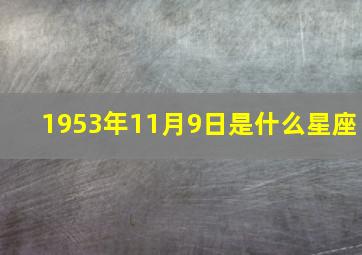 1953年11月9日是什么星座